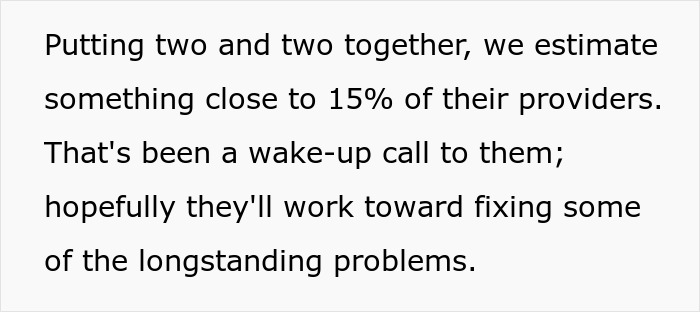 Putting two and two together, we estimate something close to 15% of their providers. That's been a wake-up call to them; hopefully they'll work toward fixing some of the longstanding problems.